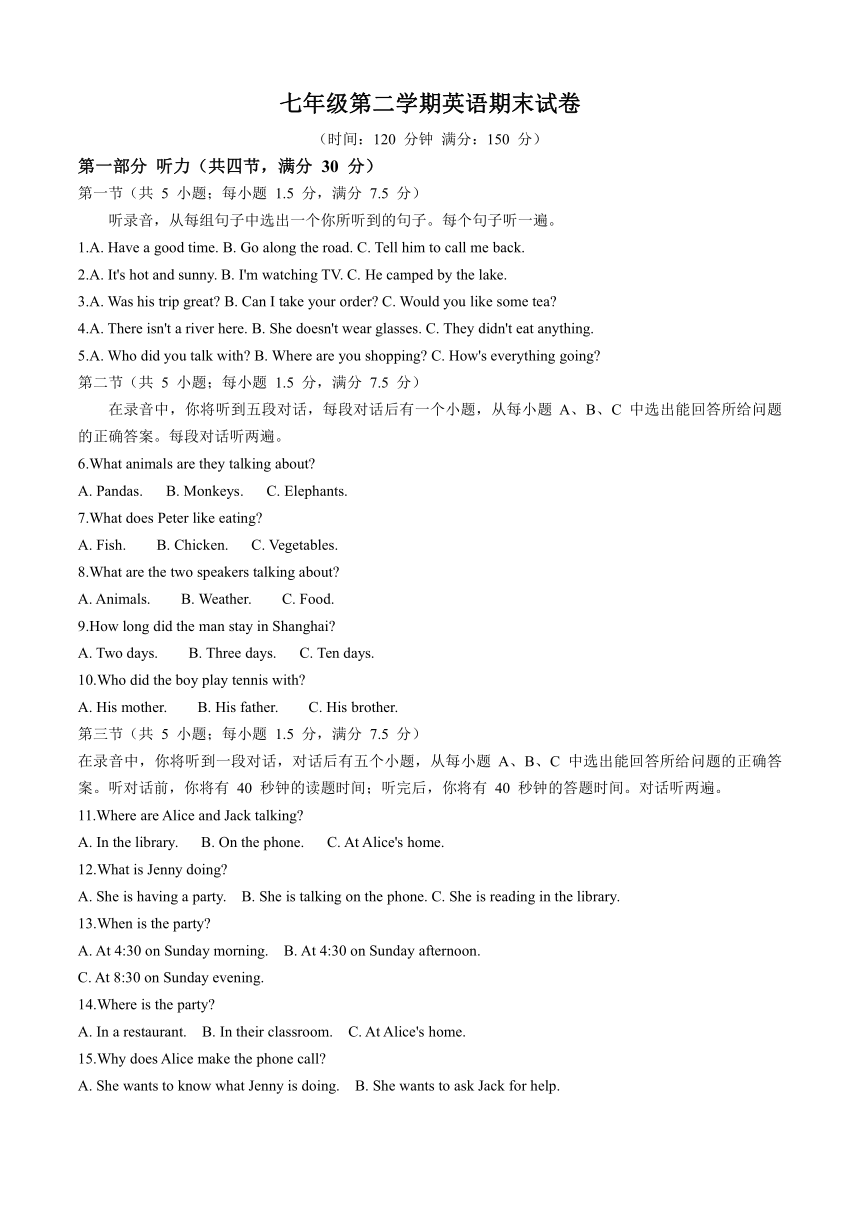 七年级第二学期英语期末试卷

（时间：120 分钟 满分：150 分）

第一部分 听力（共四节，满分 30 分）

第一节（共 5 小题；每小题 1.5 分，满分 7.5 分）

听录音，从每组句子中选出一个你所听到的句子。每个句子听一遍。

1.A. Have a good time. B. Go along the road. C. Tell him to call me back.

2.A. It's hot and sunny. B. I'm watching TV. C. He camped by the lake.

3.A. Was his trip great? B. Can I take your order? C. Would you like some tea?

4.A. There isn't a river here. B. She doesn't wear glasses. C. They didn't eat anything.

5.A. Who did you talk with? B. Where are you shopping? C. How's everything going?

第二节（共 5 小题；每小题 1.5 分，满分 7.5 分）

在录音中，你将听到五段对话，每段对话后有一个小题，从每小题 A、B、C 中选出能回答所给问题的正确答案。每段对话听两遍。

6.What animals are they talking about?

A. Pandas. B. Monkeys. C. Elephants.

7.What does Peter like eating?

A. Fish. B. Chicken. C. Vegetables.

8.What are the two speakers talking about?

A. Animals. B. Weather. C. Food.

9.How long did the man stay in Shanghai?

A. Two days. B. Three days. C. Ten days.

10.Who did the boy play tennis with?

A. His mother. B. His father. C. His brother.

第三节（共 5 小题；每小题 1.5 分，满分 7.5 分）

在录音中，你将听到一段对话，对话后有五个小题，从每小题 A、B、C 中选出能回答所给问题的正确答案。听对话前，你将有 40 秒钟的读题时间；听完后，你将有 40 秒钟的答题时间。对话听两遍。

11.Where are Alice and Jack talking?

A. In the library. B. On the phone. C. At Alice's home.

12.What is Jenny doing?

A. She is having a party. B. She is talking on the phone. C. She is reading in the library.

13.When is the party?

A. At 4:30 on Sunday morning. B. At 4:30 on Sunday afternoon.

C. At 8:30 on Sunday evening.

14.Where is the party?

A. In a restaurant. B. In their classroom. C. At Alice's home.

15.Why does Alice make the phone call?

A. She wants to know what Jenny is doing. B. She wants to ask Jack for help.